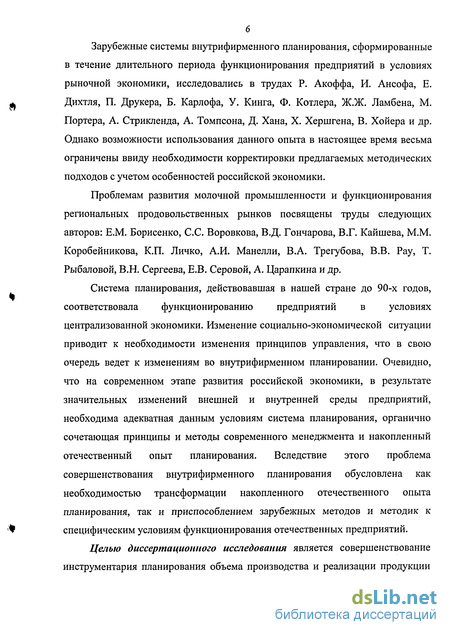 6

Зарубежные системы внутрифирменного планирования, сформированные в течение длительного периода функционирования предприятий в условиях рыночной экономики, исследовались в трудах Р. Акоффа, И. Ансофа, Е. Дихтля, П. Друкера, Б. Карлофа, У. Кинга, Ф. Котлера, Ж.Ж. Ламбена, М. Портера, А. Стрикленда, А. Томпсона, Д. Хана, Х. Хершгена, В. Хойера и др. Однако возможности использования данного опыта в настоящее время весьма ограничены ввиду необходимости корректировки предлагаемых методических подходов с учетом особенностей российской экономики.

Проблемам развития молочной промышленности и функционирования региональных продовольственных рынков посвящены труды следующих авторов: Е.М. Борисенко, С.С. Воровкова, В.Д. Гончарова, В.Г. Кайшева, М.М. Коробейникова, К.П. Личко, А.И. Манелли, В.А. Трегубова, В.В. Рау, Т. Рыбаловой, В.Н. Сергеева, Е.В. Серовой, А. Царапкина и др.

Система планирования, действовавшая в нашей стране до 90-х годов, соответствовала функционированию предприятий в условиях централизованной экономики. Изменение социально-экономической ситуации приводит к необходимости изменения принципов управления, что в свою очередь ведет к изменениям во внутрифирменном планировании. Очевидно, что на современном этапе развития российской экономики, в результате значительных изменений внешней и внутренней среды предприятий, необходима адекватная данным условиям система планирования, органично сочетающая принципы и методы современного менеджмента и накопленный отечественный опыт планирования. Вследствие этого проблема совершенствования внутрифирменного планирования обусловлена как необходимостью трансформации накопленного отечественного опыта планирования, так и приспособлением зарубежных методов и методик к специфическим условиям функционирования отечественных предприятий.

Целью диссертационного исследования является совершенствование инструментария планирования объема производства и реализации продукции

dsLib.net
библиотека диссертаций